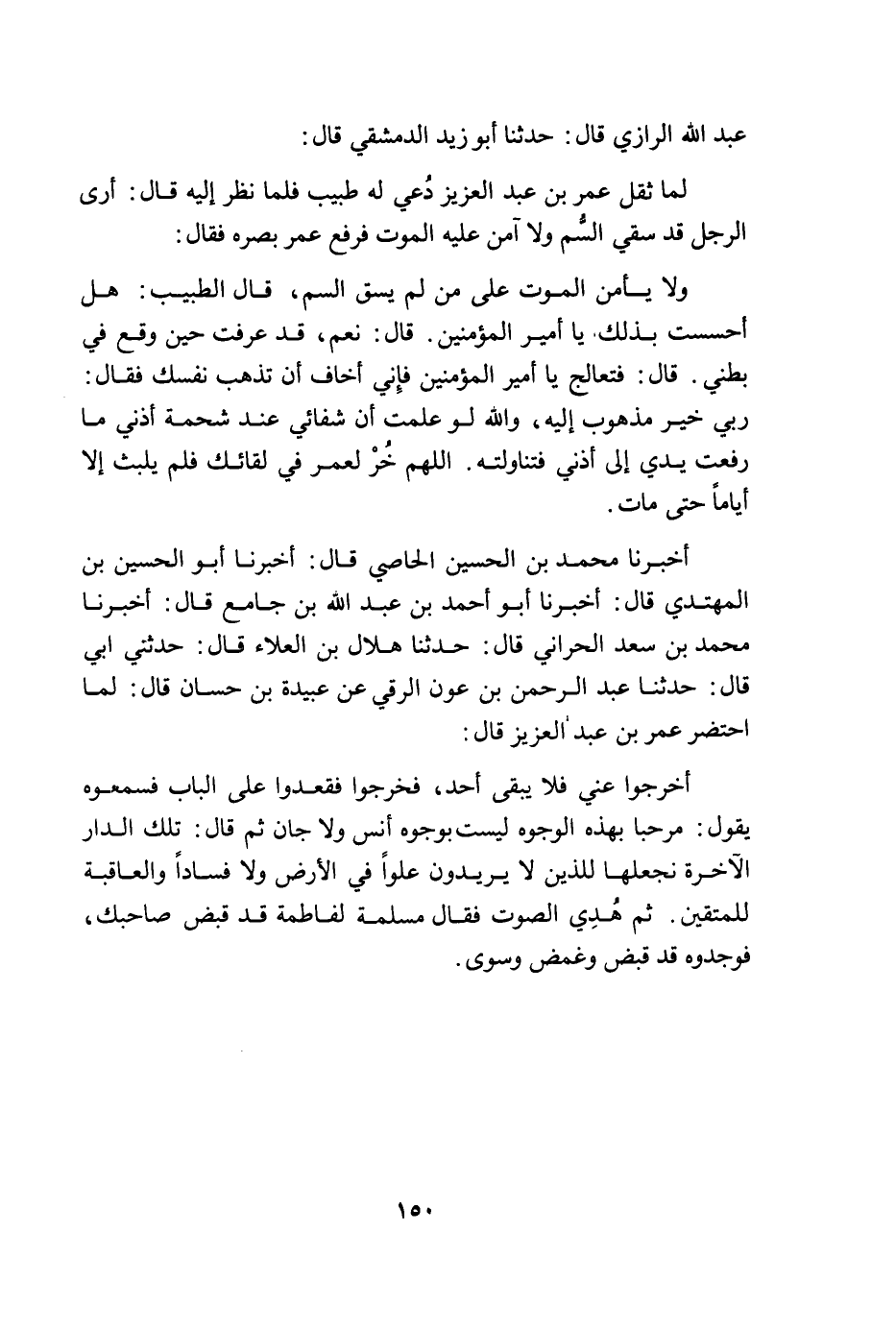 عبد الله الرازي قال: حدثنا أبو زيد الدمشقي قال:

لما ثقل عمر بن عبد العزيز دُعي له طبيب فلما نظر إليه قال: أرى الرجل قد سقي السُّم ولا آمن عليه الموت فرفع عمر بصره فقال:

ولا يأمن الموت على من لم يسق السم، قال الطبيب: هل أحسست بذلك، يا أمير المؤمنين. قال: نعم، قد عرفت حين وقع في بطني. قال: فتعالج يا أمير المؤمنين فإني أخاف أن تذهب نفسك فقال: ربي خير مذهوب إليه، والله لو علمت أن شفائي عند شحمة أذني ما رفعت يدي إلى أذني فتناولته. اللهم خُرْ لعمر في لقائك فلم يلبث إلا أياماً حتى مات.

أخبرنا محمد بن الحسين الحاصي قال: أخبرنا أبو الحسين بن المهتدي قال: أخبرنا أبو أحمد بن عبد الله بن جامع قال: أخبرنا محمد بن سعد الحراني قال: حدثنا هلال بن العلاء قال: حدثني ابي قال: حدثنا عبد الرحمن بن عون الرقي عن عبيدة بن حسان قال: لما احتضر عمر بن عبد العزيز قال:

أخرجوا عني فلا يبقى أحد، فخرجوا فقعدوا على الباب فسمعوه يقول: مرحبا بهذه الوجوه ليست بوجوه أنس ولا جان ثم قال: تلك الدار الآخرة نجعلها للذين لا يريدون علواً في الأرض ولا فساداً والعاقبة للمتقين. ثم هُدِي الصوت فقال مسلمة لفاطمة قد قبض صاحبك، فوجدوه قد قبض وغمض وسوى.

١٥٠